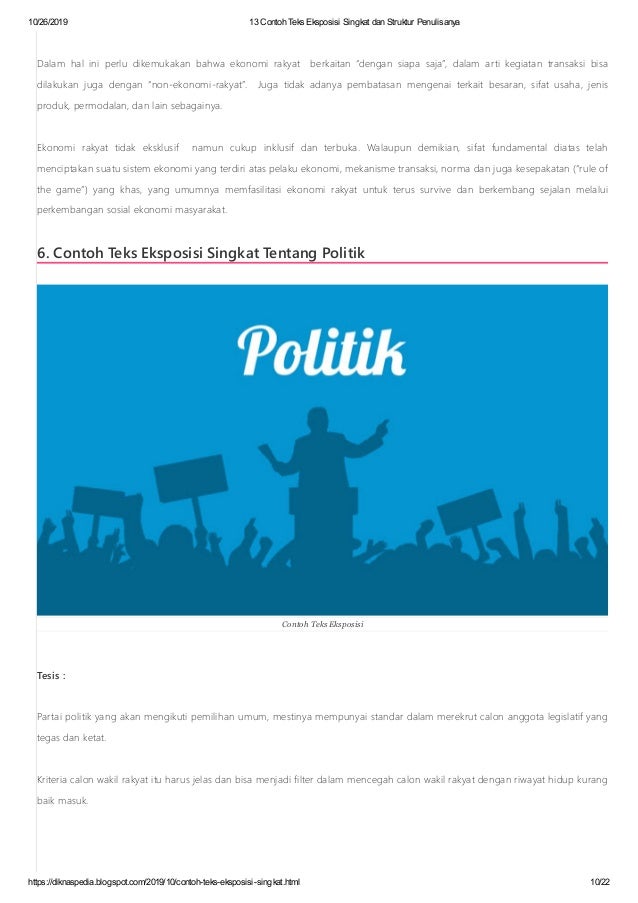 10/26/2019 13 Contoh Teks Eksposisi Singkat dan Struktur Penulisanya

Dalam hal ini perlu dikemukakan bahwa ekonomi rakyat berkaitan "dengan siapa saja", dalam arti kegiatan transaksi bisa dilakukan juga dengan "non-ekonomi-rakyat". Juga tidak adanya pembatasan mengenai terkait besaran, sifat usaha, jenis produk, permodalan, dan lain sebagainya.

Ekonomi rakyat tidak eksklusif namun cukup inklusif dan terbuka. Walaupun demikian, sifat fundamental diatas telah menciptakan suatu sistem ekonomi yang terdiri atas pelaku ekonomi, mekanisme transaksi, norma dan juga kesepakatan ("rule of the game") yang khas, yang umumnya memfasilitasi ekonomi rakyat untuk terus survive dan berkembang sejalan melalui perkembangan sosial ekonomi masyarakat.

6. Contoh Teks Eksposisi Singkat Tentang Politik

Politik

Contoh Teks Eksposisi

Tesis :

Partai politik yang akan mengikuti pemilihan umum, mestinya mempunyai standar dalam merekrut calon anggota legislatif yang tegas dan ketat.

Kriteria calon wakil rakyat itu harus jelas dan bisa menjadi filter dalam mencegah calon wakil rakyat dengan riwayat hidup kurang baik masuk.

https://diknaspedia.blogspot.com/2019/10/contoh-teks-eksposisi-singkat.html 10/22